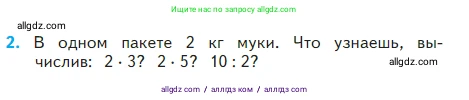 Ищите нас по запросу allgdz.com

allgdz.com

2. В одном пакете 2 кг муки. Что узнаешь, вычислив: $2 \cdot 3$? $2 \cdot 5$? $10 : 2$?

allgdz.com

allgdz com / аллгдз ком / аллгдз com